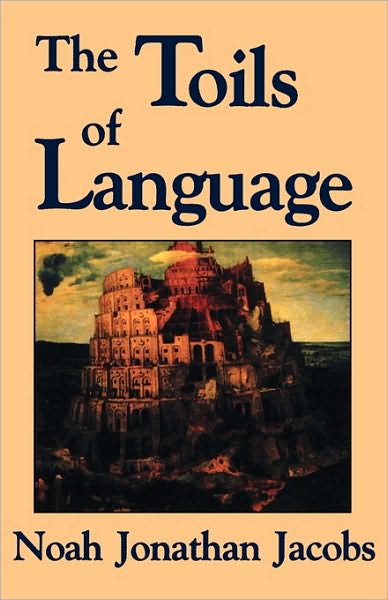 The Toils of Language

Noah Jonathan Jacobs